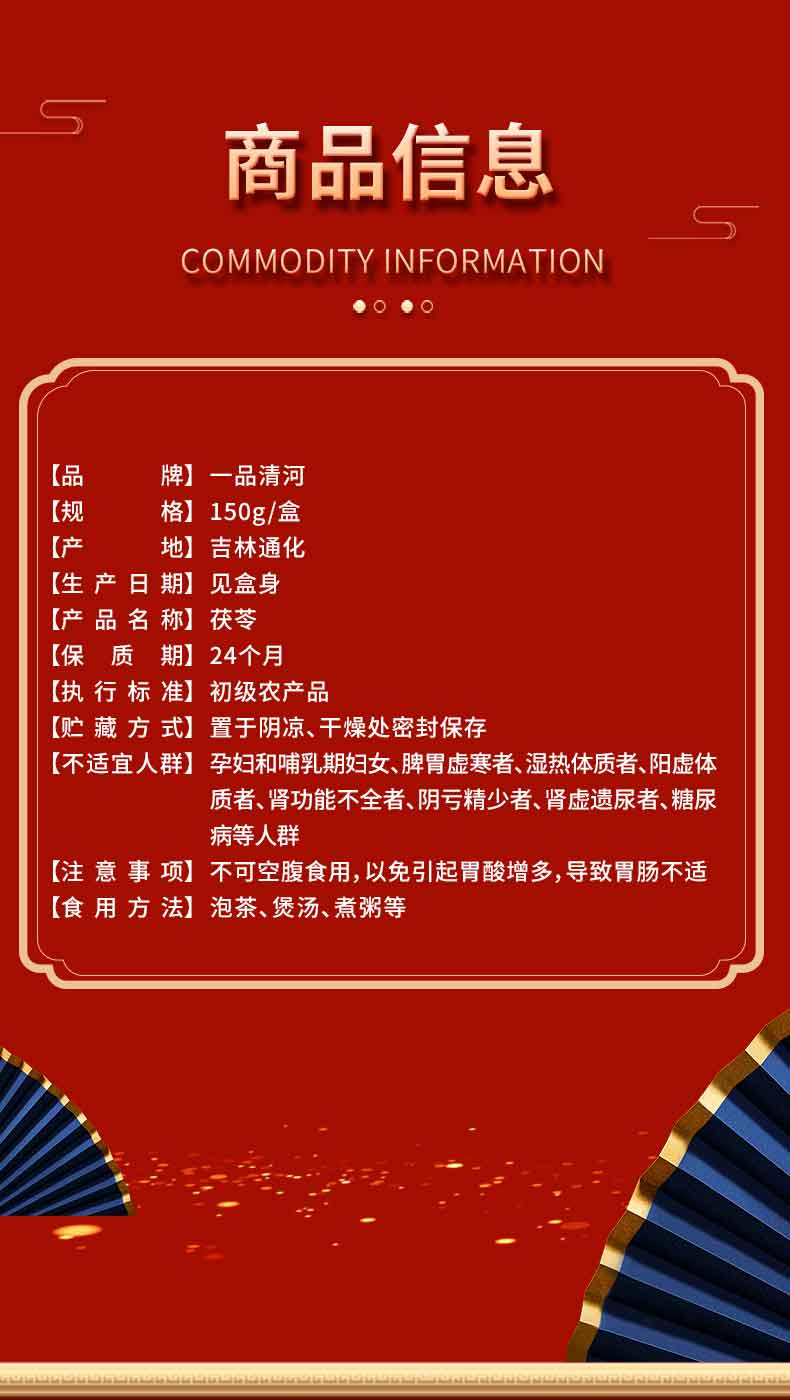 商品信息

COMMODITY INFORMATION

【品牌】一品清河
【规格】150g/盒
【产地】吉林通化
【生产日期】见盒身
【产品名称】茯苓
【保质期】24个月
【执行标准】初级农产品
【贮藏方式】置于阴凉、干燥处密封保存
【不适宜人群】孕妇和哺乳期妇女、脾胃虚寒者、湿热体质者、阳虚体质者、肾功能不全者、阴亏精少者、肾虚遗尿者、糖尿病等人群
【注意事项】不可空腹食用,以免引起胃酸增多,导致胃肠不适
【食用方法】泡茶、煲汤、煮粥等